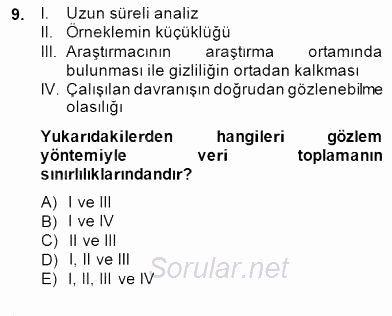 9. I. Uzun süreli analiz
II. Örneklemin küçüklüğü
III. Araştırmacının araştırma ortamında bulunması ile gizliliğin ortadan kalkması
IV. Çalışılan davranışın doğrudan gözlenebilme olasılığı

Yukarıdakilerden hangileri gözlem yöntemiyle veri toplamanın sınırlılıklarındandır?

A) I ve III
B) I ve IV
C) II ve III
D) I, II ve III
E) I, II, III ve IV

Sorular.net